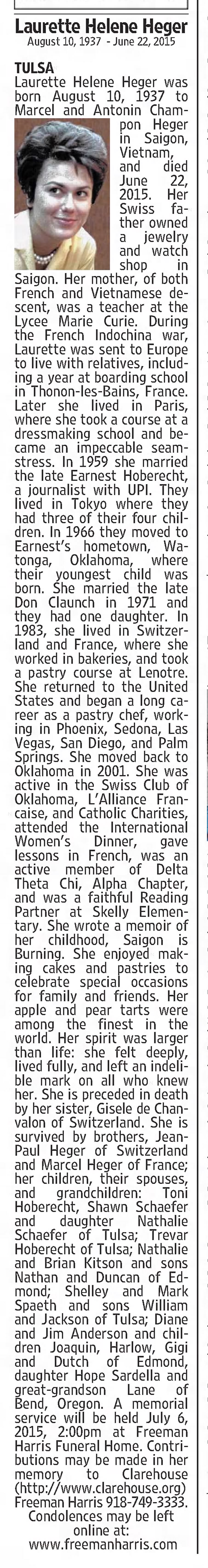 Laurette Helene Heger
August 10, 1937 - June 22, 2015

TULSA
Laurette Helene Heger was born August 10, 1937 to Marcel and Antonin Champon Heger in Saigon, Vietnam, and died June 22, 2015. Her Swiss father owned a jewelry and watch shop in Saigon. Her mother, of both French and Vietnamese descent, was a teacher at the Lycee Marie Curie. During the French Indochina war, Laurette was sent to Europe to live with relatives, including a year at boarding school in Thonon-les-Bains, France. Later she lived in Paris, where she took a course at a dressmaking school and became an impeccable seamstress. In 1959 she married the late Earnest Hoberecht, a journalist with UPI. They lived in Tokyo where they had three of their four children. In 1966 they moved to Earnest's hometown, Watonga, Oklahoma, where their youngest child was born. She married the late Don Claunch in 1971 and they had one daughter. In 1983, she lived in Switzerland and France, where she worked in bakeries, and took a pastry course at Lenotre. She returned to the United States and began a long career as a pastry chef, working in Phoenix, Sedona, Las Vegas, San Diego, and Palm Springs. She moved back to Oklahoma in 2001. She was active in the Swiss Club of Oklahoma, L'Alliance Francaise, and Catholic Charities, attended the International Women's Dinner, gave lessons in French, was an active member of Delta Theta Chi, Alpha Chapter, and was a faithful Reading Partner at Skelly Elementary. She wrote a memoir of her childhood, Saigon is Burning. She enjoyed making cakes and pastries to celebrate special occasions for family and friends. Her apple and pear tarts were among the finest in the world. Her spirit was larger than life: she felt deeply, lived fully, and left an indelible mark on all who knew her. She is preceded in death by her sister, Gisele de Chanvalon of Switzerland. She is survived by brothers, Jean-Paul Heger of Switzerland and Marcel Heger of France; her children, their spouses, and grandchildren: Toni Hoberecht, Shawn Schaefer and daughter Nathalie Schaefer of Tulsa; Trevar Hoberecht of Tulsa; Nathalie and Brian Kitson and sons Nathan and Duncan of Edmond; Shelley and Mark Spaeth and sons William and Jackson of Tulsa; Diane and Jim Anderson and children Joaquin, Harlow, Gigi and Dutch of Edmond, daughter Hope Sardella and great-grandson Lane of Bend, Oregon. A memorial service will be held July 6, 2015, 2:00pm at Freeman Harris Funeral Home. Contributions may be made in her memory to Clarehouse (http://www.clarehouse.org) Freeman Harris 918-749-3333.
Condolences may be left online at:
www.freemanharris.com